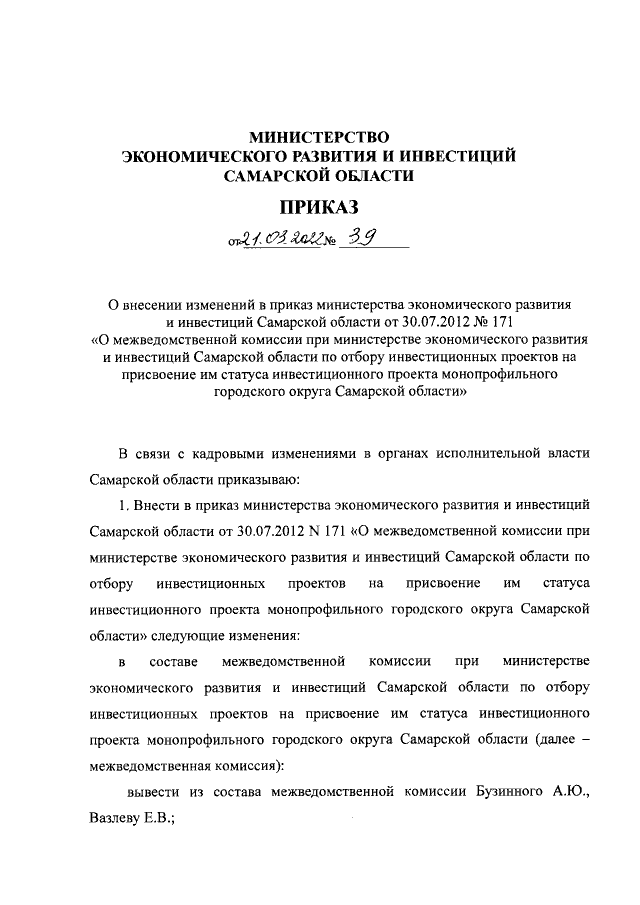 МИНИСТЕРСТВО
ЭКОНОМИЧЕСКОГО РАЗВИТИЯ И ИНВЕСТИЦИЙ
САМАРСКОЙ ОБЛАСТИ

ПРИКАЗ

от 21.03.2022 № 39

О внесении изменений в приказ министерства экономического развития и инвестиций Самарской области от 30.07.2012 № 171 «О межведомственной комиссии при министерстве экономического развития и инвестиций Самарской области по отбору инвестиционных проектов на присвоение им статуса инвестиционного проекта монопрофильного городского округа Самарской области»

В связи с кадровыми изменениями в органах исполнительной власти Самарской области приказываю:

1. Внести в приказ министерства экономического развития и инвестиций Самарской области от 30.07.2012 N 171 «О межведомственной комиссии при министерстве экономического развития и инвестиций Самарской области по отбору инвестиционных проектов на присвоение им статуса инвестиционного проекта монопрофильного городского округа Самарской области» следующие изменения:

в составе межведомственной комиссии при министерстве экономического развития и инвестиций Самарской области по отбору инвестиционных проектов на присвоение им статуса инвестиционного проекта монопрофильного городского округа Самарской области (далее – межведомственная комиссия):

вывести из состава межведомственной комиссии Бузинного А.Ю., Вазлеву Е.В.;